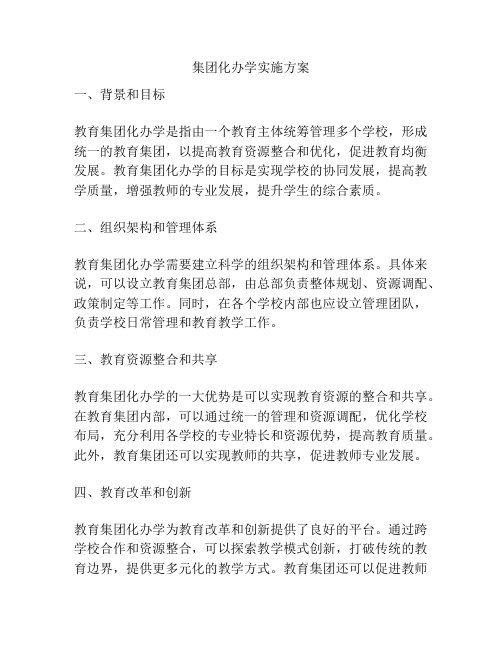 集团化办学实施方案

一、背景和目标

教育集团化办学是指由一个教育主体统筹管理多个学校，形成统一的教育集团，以提高教育资源整合和优化，促进教育均衡发展。教育集团化办学的目标是实现学校的协同发展，提高教学质量，增强教师的专业发展，提升学生的综合素质。

二、组织架构和管理体系

教育集团化办学需要建立科学的组织架构和管理体系。具体来说，可以设立教育集团总部，由总部负责整体规划、资源调配、政策制定等工作。同时，在各个学校内部也应设立管理团队，负责学校日常管理和教育教学工作。

三、教育资源整合和共享

教育集团化办学的一大优势是可以实现教育资源的整合和共享。在教育集团内部，可以通过统一的管理和资源调配，优化学校布局，充分利用各学校的专业特长和资源优势，提高教育质量。此外，教育集团还可以实现教师的共享，促进教师专业发展。

四、教育改革和创新

教育集团化办学为教育改革和创新提供了良好的平台。通过跨学校合作和资源整合，可以探索教学模式创新，打破传统的教育边界，提供更多元化的教学方式。教育集团还可以促进教师